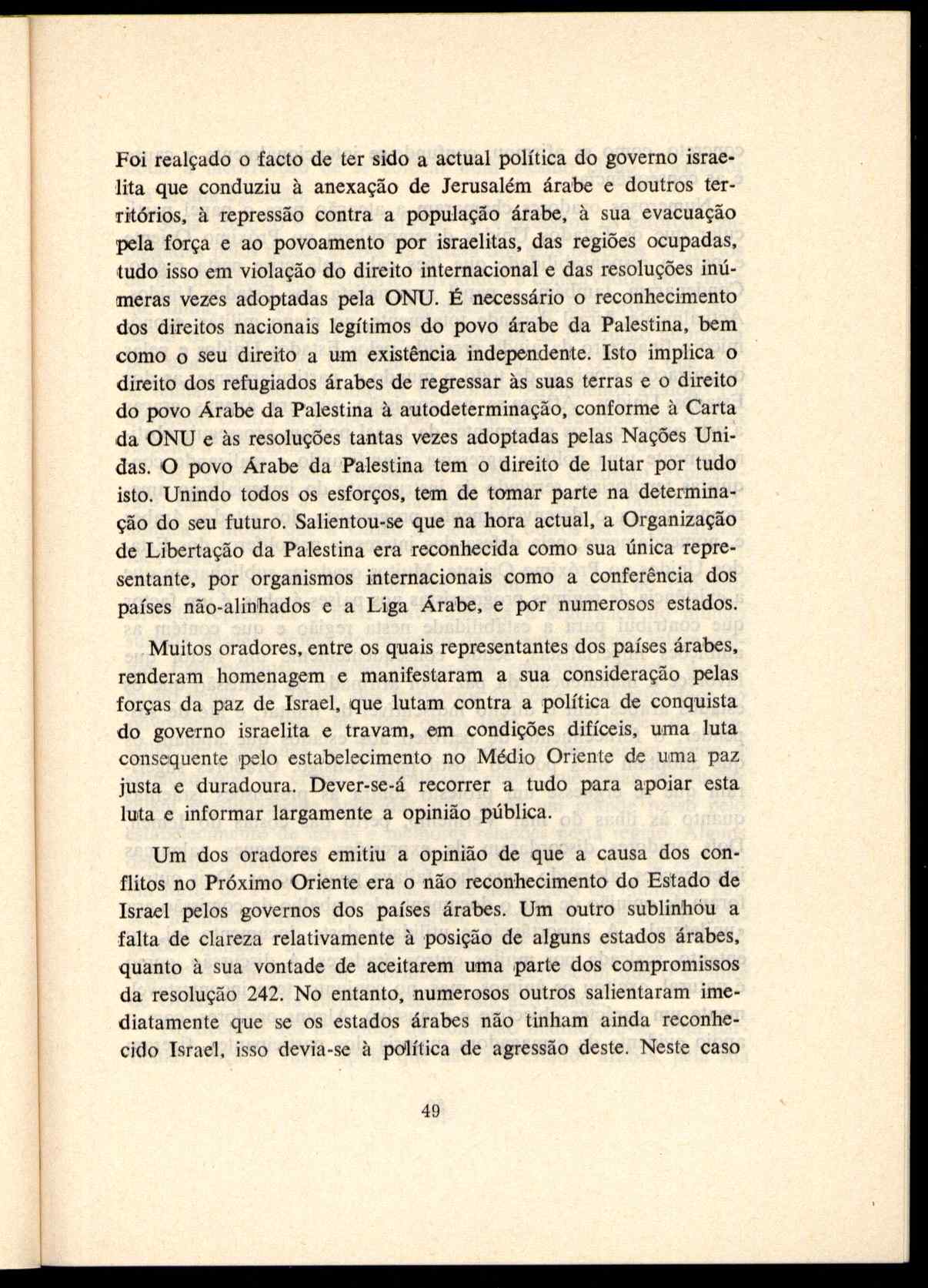 Foi realçado o facto de ter sido a actual política do governo israelita que conduziu à anexação de Jerusalém árabe e doutros territórios, à repressão contra a população árabe, à sua evacuação pela força e ao povoamento por israelitas, das regiões ocupadas, tudo isso em violação do direito internacional e das resoluções inúmeras vezes adoptadas pela ONU. É necessário o reconhecimento dos direitos nacionais legítimos do povo árabe da Palestina, bem como o seu direito a um existência independente. Isto implica o direito dos refugiados árabes de regressar às suas terras e o direito do povo Árabe da Palestina à autodeterminação, conforme à Carta da ONU e às resoluções tantas vezes adoptadas pelas Nações Unidas. O povo Árabe da Palestina tem o direito de lutar por tudo isto. Unindo todos os esforços, tem de tomar parte na determinação do seu futuro. Salientou-se que na hora actual, a Organização de Libertação da Palestina era reconhecida como sua única representante, por organismos internacionais como a conferência dos países não-alinhados e a Liga Árabe, e por numerosos estados.

Muitos oradores, entre os quais representantes dos países árabes, renderam homenagem e manifestaram a sua consideração pelas forças da paz de Israel, que lutam contra a política de conquista do governo israelita e travam, em condições difíceis, uma luta consequente pelo estabelecimento no Médio Oriente de uma paz justa e duradoura. Dever-se-á recorrer a tudo para apoiar esta luta e informar largamente a opinião pública.

Um dos oradores emitiu a opinião de que a causa dos conflitos no Próximo Oriente era o não reconhecimento do Estado de Israel pelos governos dos países árabes. Um outro sublinhou a falta de clareza relativamente à posição de alguns estados árabes, quanto à sua vontade de aceitarem uma parte dos compromissos da resolução 242. No entanto, numerosos outros salientaram imediatamente que se os estados árabes não tinham ainda reconhecido Israel, isso devia-se à política de agressão deste. Neste caso

49